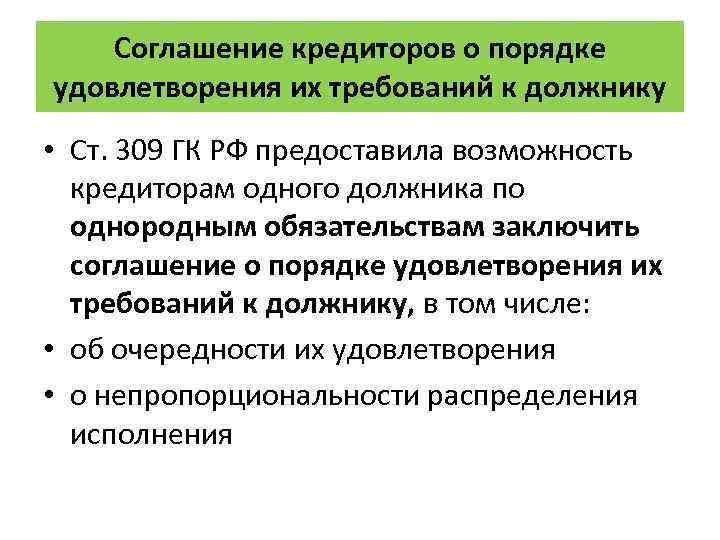 Соглашение кредиторов о порядке удовлетворения их требований к должнику

• Ст. 309 ГК РФ предоставила возможность кредиторам одного должника по однородным обязательствам заключить соглашение о порядке удовлетворения их требований к должнику, в том числе:
• об очередности их удовлетворения
• о непропорциональности распределения исполнения